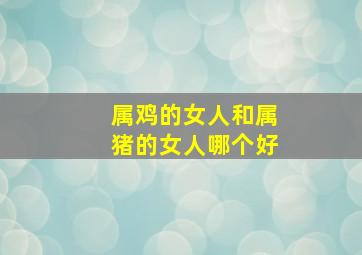 属鸡的女人和属猪的女人哪个好